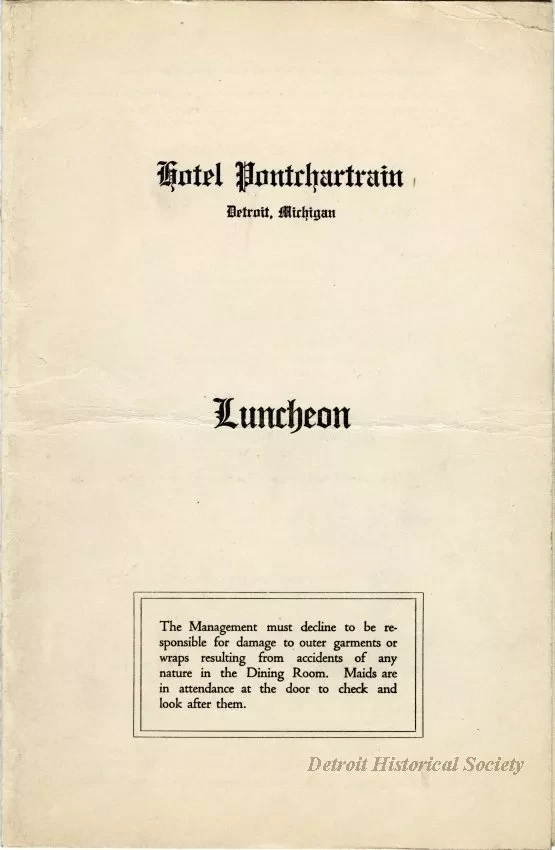 Hotel Pontchartrain
Detroit, Michigan

Luncheon

The Management must decline to be responsible for damage to outer garments or wraps resulting from accidents of any nature in the Dining Room. Maids are in attendance at the door to check and look after them.

Detroit Historical Society